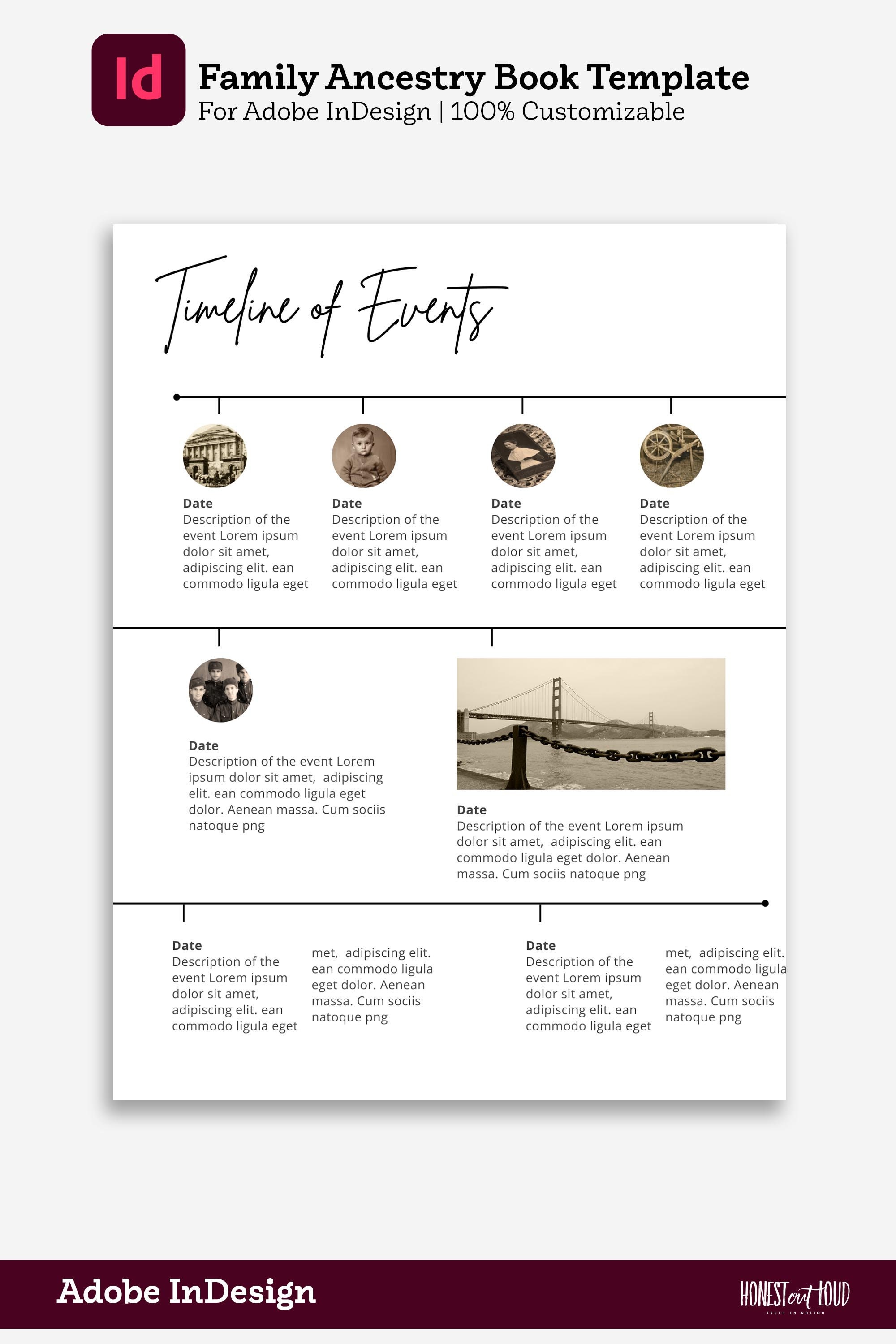 Id

Family Ancestry Book Template
For Adobe InDesign | 100% Customizable

Timeline of Events

Date
Description of the event Lorem ipsum dolor sit amet, adipiscing elit. ean commodo ligula eget

Date
Description of the event Lorem ipsum dolor sit amet, adipiscing elit. ean commodo ligula eget

Date
Description of the event Lorem ipsum dolor sit amet, adipiscing elit. ean commodo ligula eget

Date
Description of the event Lorem ipsum dolor sit amet, adipiscing elit. ean commodo ligula eget

Date
Description of the event Lorem ipsum dolor sit amet, adipiscing elit. ean commodo ligula eget dolor. Aenean massa. Cum sociis natoque png

Date
Description of the event Lorem ipsum dolor sit amet, adipiscing elit. ean commodo ligula eget dolor. Aenean massa. Cum sociis natoque png

Date
Description of the event Lorem ipsum dolor sit amet, adipiscing elit. ean commodo ligula eget

met, adipiscing elit. ean commodo ligula eget dolor. Aenean massa. Cum sociis natoque png

Date
Description of the event Lorem ipsum dolor sit amet, adipiscing elit. ean commodo ligula eget

met, adipiscing elit. ean commodo ligula eget dolor. Aenean massa. Cum sociis natoque png

Adobe InDesign

HONEST out LOUD
TRUTH IN ACTION